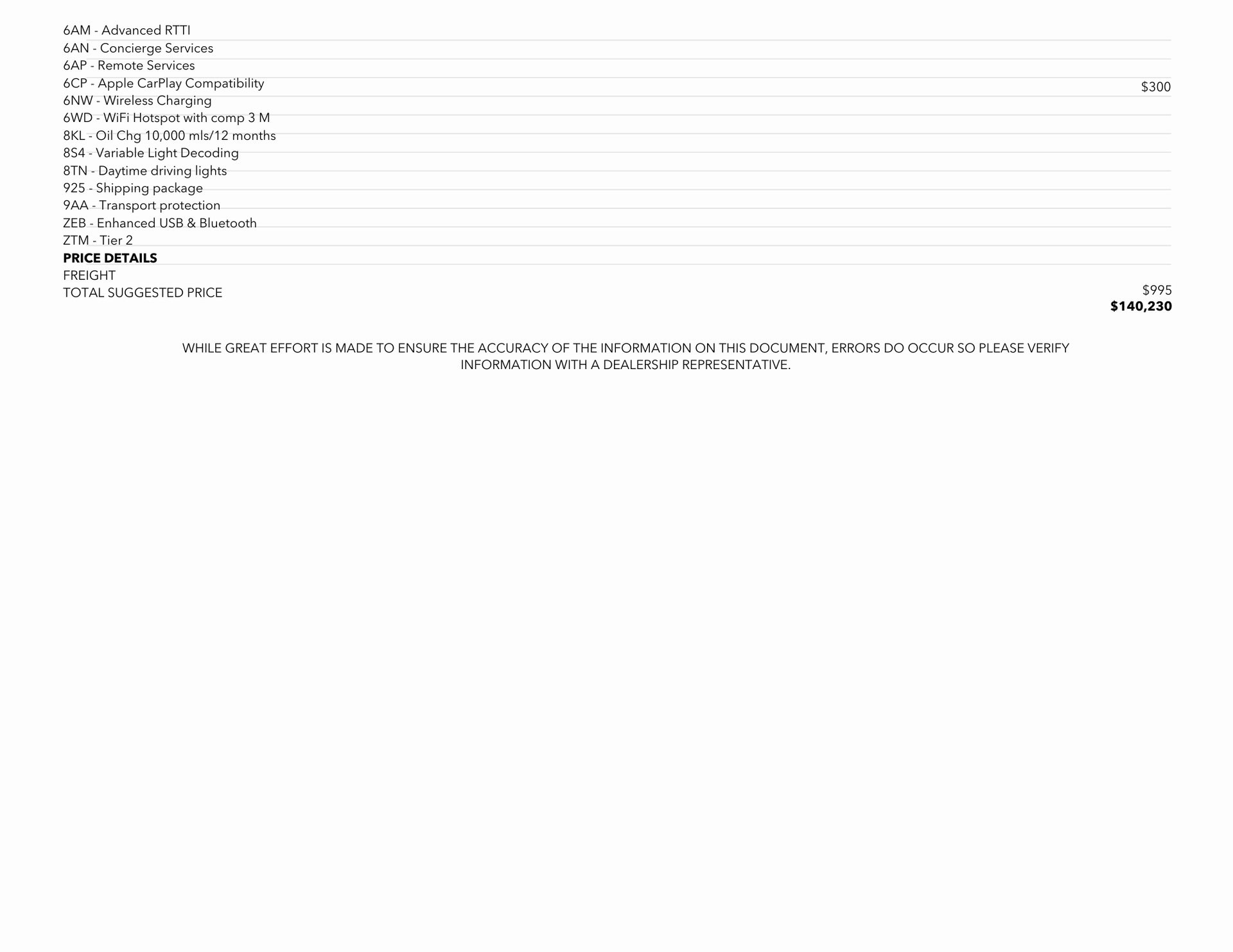 6AM - Advanced RTTI
6AN - Concierge Services
6AP - Remote Services
6CP - Apple CarPlay Compatibility $300
6NW - Wireless Charging
6WD - WiFi Hotspot with comp 3 M
8KL - Oil Chg 10,000 mls/12 months
8S4 - Variable Light Decoding
8TN - Daytime driving lights
925 - Shipping package
9AA - Transport protection
ZEB - Enhanced USB & Bluetooth
ZTM - Tier 2

PRICE DETAILS
FREIGHT $995
TOTAL SUGGESTED PRICE $140,230

WHILE GREAT EFFORT IS MADE TO ENSURE THE ACCURACY OF THE INFORMATION ON THIS DOCUMENT, ERRORS DO OCCUR SO PLEASE VERIFY INFORMATION WITH A DEALERSHIP REPRESENTATIVE.